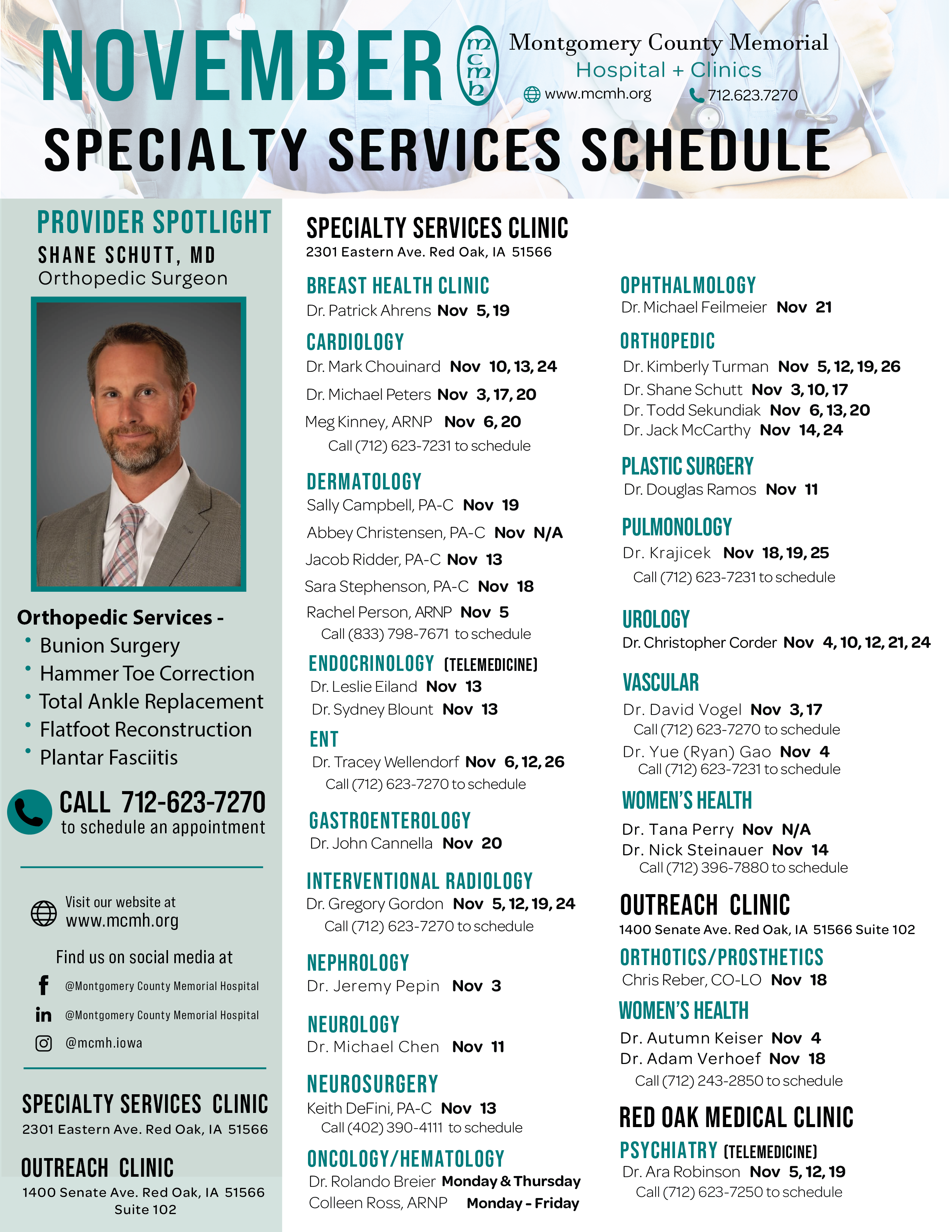 NOVEMBER

mcmh

Montgomery County Memorial
Hospital + Clinics
www.mcmh.org
712.623.7270

SPECIALTY SERVICES SCHEDULE

PROVIDER SPOTLIGHT
SHANE SCHUTT, MD
Orthopedic Surgeon

Orthopedic Services -
• Bunion Surgery
• Hammer Toe Correction
• Total Ankle Replacement
• Flatfoot Reconstruction
• Plantar Fasciitis

CALL 712-623-7270
to schedule an appointment

Visit our website at
www.mcmh.org

Find us on social media at
@Montgomery County Memorial Hospital
@Montgomery County Memorial Hospital
@mcmh.iowa

SPECIALTY SERVICES CLINIC
2301 Eastern Ave. Red Oak, IA 51566

OUTREACH CLINIC
1400 Senate Ave. Red Oak, IA 51566
Suite 102

SPECIALTY SERVICES CLINIC
2301 Eastern Ave. Red Oak, IA 51566

BREAST HEALTH CLINIC
Dr. Patrick Ahrens Nov 5, 19

CARDIOLOGY
Dr. Mark Chouinard Nov 10, 13, 24
Dr. Michael Peters Nov 3, 17, 20
Meg Kinney, ARNP Nov 6, 20
Call (712) 623-7231 to schedule

DERMATOLOGY
Sally Campbell, PA-C Nov 19
Abbey Christensen, PA-C Nov N/A
Jacob Ridder, PA-C Nov 13
Sara Stephenson, PA-C Nov 18
Rachel Person, ARNP Nov 5
Call (833) 798-7671 to schedule

ENDOCRINOLOGY (TELEMEDICINE)
Dr. Leslie Eiland Nov 13
Dr. Sydney Blount Nov 13

ENT
Dr. Tracey Wellendorf Nov 6, 12, 26
Call (712) 623-7270 to schedule

GASTROENTEROLOGY
Dr. John Cannella Nov 20

INTERVENTIONAL RADIOLOGY
Dr. Gregory Gordon Nov 5, 12, 19, 24
Call (712) 623-7270 to schedule

NEPHROLOGY
Dr. Jeremy Pepin Nov 3

NEUROLOGY
Dr. Michael Chen Nov 11

NEUROSURGERY
Keith DeFini, PA-C Nov 13
Call (402) 390-4111 to schedule

ONCOLOGY/HEMATOLOGY
Dr. Rolando Breier Monday & Thursday
Colleen Ross, ARNP Monday - Friday

OPHTHALMOLOGY
Dr. Michael Feilmeier Nov 21

ORTHOPEDIC
Dr. Kimberly Turman Nov 5, 12, 19, 26
Dr. Shane Schutt Nov 3, 10, 17
Dr. Todd Sekundiak Nov 6, 13, 20
Dr. Jack McCarthy Nov 14, 24

PLASTIC SURGERY
Dr. Douglas Ramos Nov 11

PULMONOLOGY
Dr. Krajicek Nov 18, 19, 25
Call (712) 623-7231 to schedule

UROLOGY
Dr. Christopher Corder Nov 4, 10, 12, 21, 24

VASCULAR
Dr. David Vogel Nov 3, 17
Call (712) 623-7270 to schedule
Dr. Yue (Ryan) Gao Nov 4
Call (712) 623-7231 to schedule

WOMEN'S HEALTH
Dr. Tana Perry Nov N/A
Dr. Nick Steinauer Nov 14
Call (712) 396-7880 to schedule

OUTREACH CLINIC
1400 Senate Ave. Red Oak, IA 51566 Suite 102

ORTHOTICS/PROSTHETICS
Chris Reber, CO-LO Nov 18

WOMEN'S HEALTH
Dr. Autumn Keiser Nov 4
Dr. Adam Verhoef Nov 18
Call (712) 243-2850 to schedule

RED OAK MEDICAL CLINIC
PSYCHIATRY (TELEMEDICINE)
Dr. Ara Robinson Nov 5, 12, 19
Call (712) 623-7250 to schedule